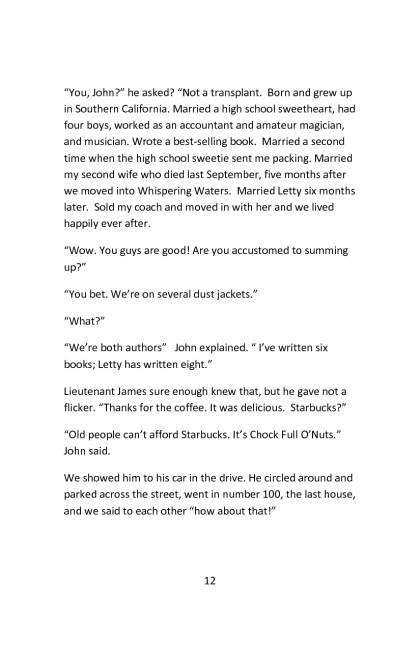 "You, John?" he asked? "Not a transplant. Born and grew up in Southern California. Married a high school sweetheart, had four boys, worked as an accountant and amateur magician, and musician. Wrote a best-selling book. Married a second time when the high school sweetie sent me packing. Married my second wife who died last September, five months after we moved into Whispering Waters. Married Letty six months later. Sold my coach and moved in with her and we lived happily ever after.

"Wow. You guys are good! Are you accustomed to summing up?"

"You bet. We're on several dust jackets."

"What?"

"We're both authors" John explained. " I've written six books; Letty has written eight."

Lieutenant James sure enough knew that, but he gave not a flicker. "Thanks for the coffee. It was delicious. Starbucks?"

"Old people can't afford Starbucks. It's Chock Full O'Nuts." John said.

We showed him to his car in the drive. He circled around and parked across the street, went in number 100, the last house, and we said to each other "how about that!"

12